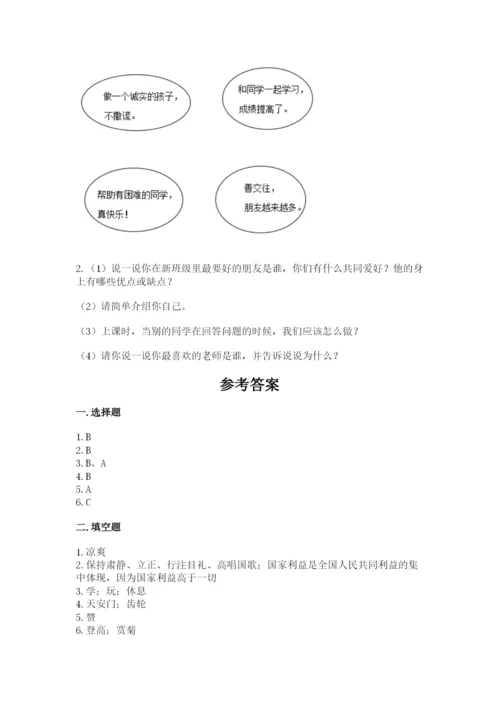 做一个诚实的孩子，不撒谎。

和同学一起学习，成绩提高了。

帮助有困难的同学，真快乐！

善交往，朋友越来越多。

2.（1）说一说你在新班级里最要好的朋友是谁，你们有什么共同爱好？他的身上有哪些优点或缺点？

（2）请简单介绍你自己。

（3）上课时，当别的同学在回答问题的时候，我们应该怎么做？

（4）请你说一说你最喜欢的老师是谁，并告诉说说为什么？

参考答案

一. 选择题

1. B
2. B
3. B、A
4. B
5. A
6. C

二. 填空题

1. 凉爽
2. 保持肃静、立正、行注目礼、高唱国歌；国家利益是全国人民共同利益的集中体现，因为国家利益高于一切
3. 学；玩；休息
4. 天安门；齿轮
5. 赞
6. 登高；赏菊